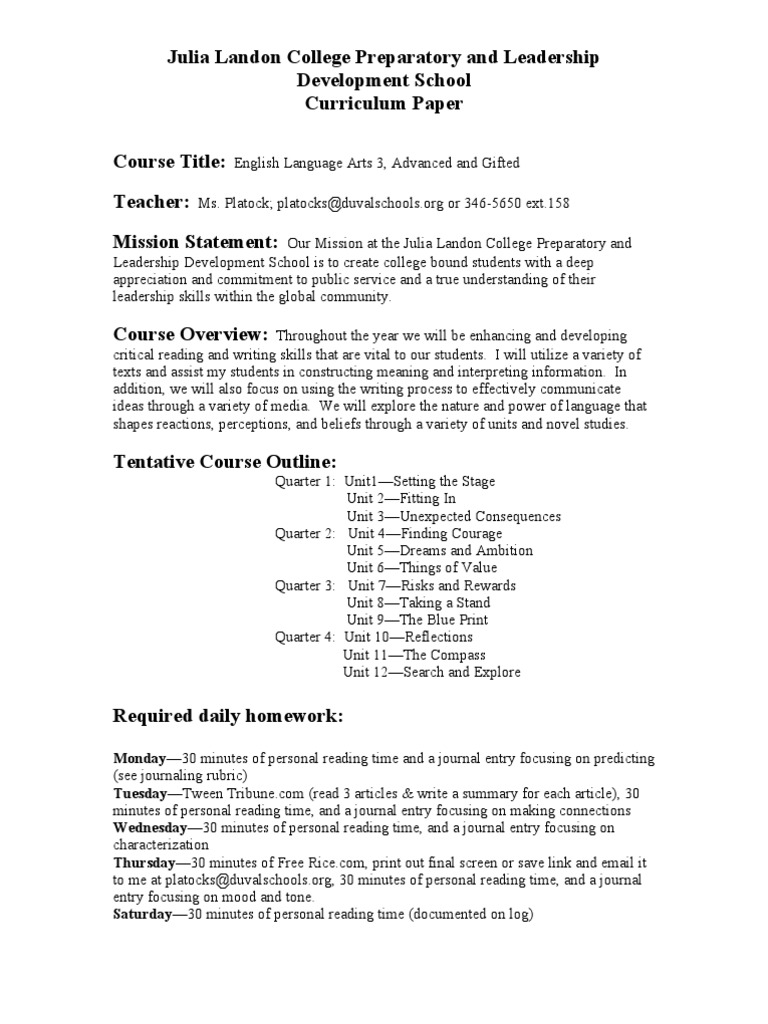 Julia Landon College Preparatory and Leadership Development School
Curriculum Paper

Course Title: English Language Arts 3, Advanced and Gifted

Teacher: Ms. Platock; platocks@duvalschools.org or 346-5650 ext.158

Mission Statement: Our Mission at the Julia Landon College Preparatory and Leadership Development School is to create college bound students with a deep appreciation and commitment to public service and a true understanding of their leadership skills within the global community.

Course Overview: Throughout the year we will be enhancing and developing critical reading and writing skills that are vital to our students. I will utilize a variety of texts and assist my students in constructing meaning and interpreting information. In addition, we will also focus on using the writing process to effectively communicate ideas through a variety of media. We will explore the nature and power of language that shapes reactions, perceptions, and beliefs through a variety of units and novel studies.

Tentative Course Outline:
Quarter 1: Unit1—Setting the Stage
Unit 2—Fitting In
Unit 3—Unexpected Consequences
Quarter 2: Unit 4—Finding Courage
Unit 5—Dreams and Ambition
Unit 6—Things of Value
Quarter 3: Unit 7—Risks and Rewards
Unit 8—Taking a Stand
Unit 9—The Blue Print
Quarter 4: Unit 10—Reflections
Unit 11—The Compass
Unit 12—Search and Explore

Required daily homework:

Monday—30 minutes of personal reading time and a journal entry focusing on predicting (see journaling rubric)
Tuesday—Tween Tribune.com (read 3 articles & write a summary for each article), 30 minutes of personal reading time, and a journal entry focusing on making connections
Wednesday—30 minutes of personal reading time, and a journal entry focusing on characterization
Thursday—30 minutes of Free Rice.com, print out final screen or save link and email it to me at platocks@duvalschools.org, 30 minutes of personal reading time, and a journal entry focusing on mood and tone.
Saturday—30 minutes of personal reading time (documented on log)